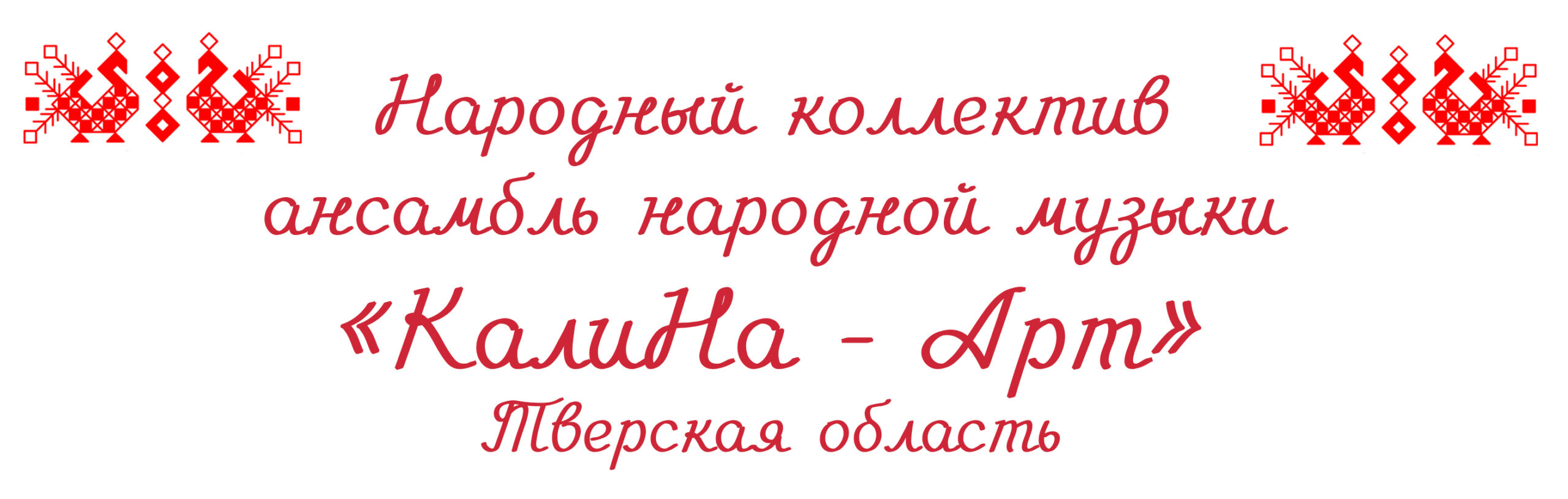 Народный коллектив
ансамбль народной музыки
«КалиНа - Арт»
Тверская область